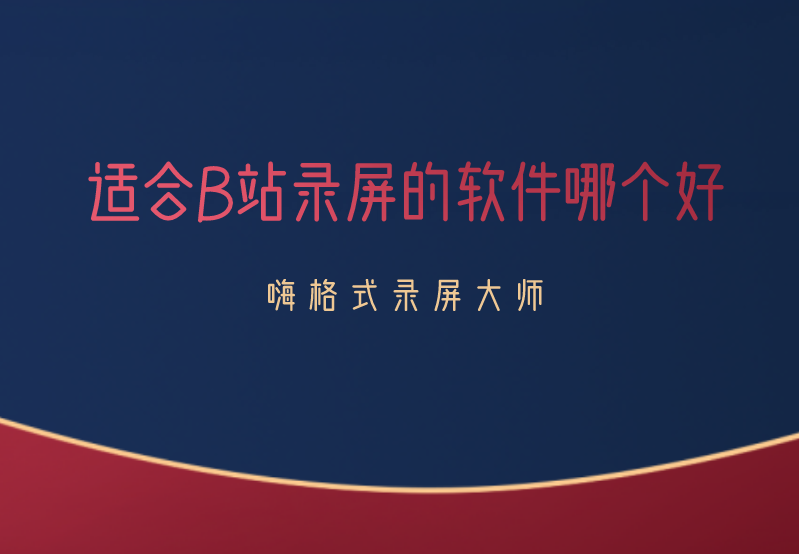 适合B站录屏的软件哪个好

嗨格式录屏大师